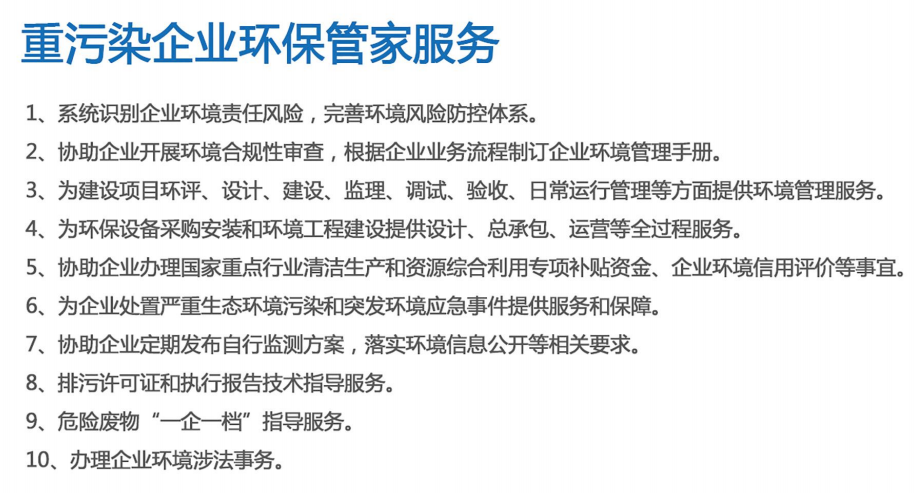 重污染企业环保管家服务

1、系统识别企业环境责任风险，完善环境风险防控体系。

2、协助企业开展环境合规性审查，根据企业业务流程制订企业环境管理手册。

3、为建设项目环评、设计、建设、监理、调试、验收、日常运行管理等方面提供环境管理服务。

4、为环保设备采购安装和环境工程建设提供设计、总承包、运营等全过程服务。

5、协助企业办理国家重点行业清洁生产和资源综合利用专项补贴资金、企业环境信用评价等事宜。

6、为企业处置严重生态环境污染和突发环境应急事件提供服务和保障。

7、协助企业定期发布自行监测方案，落实环境信息公开等相关要求。

8、排污许可证和执行报告技术指导服务。

9、危险废物“一企一档”指导服务。

10、办理企业环境涉法事务。